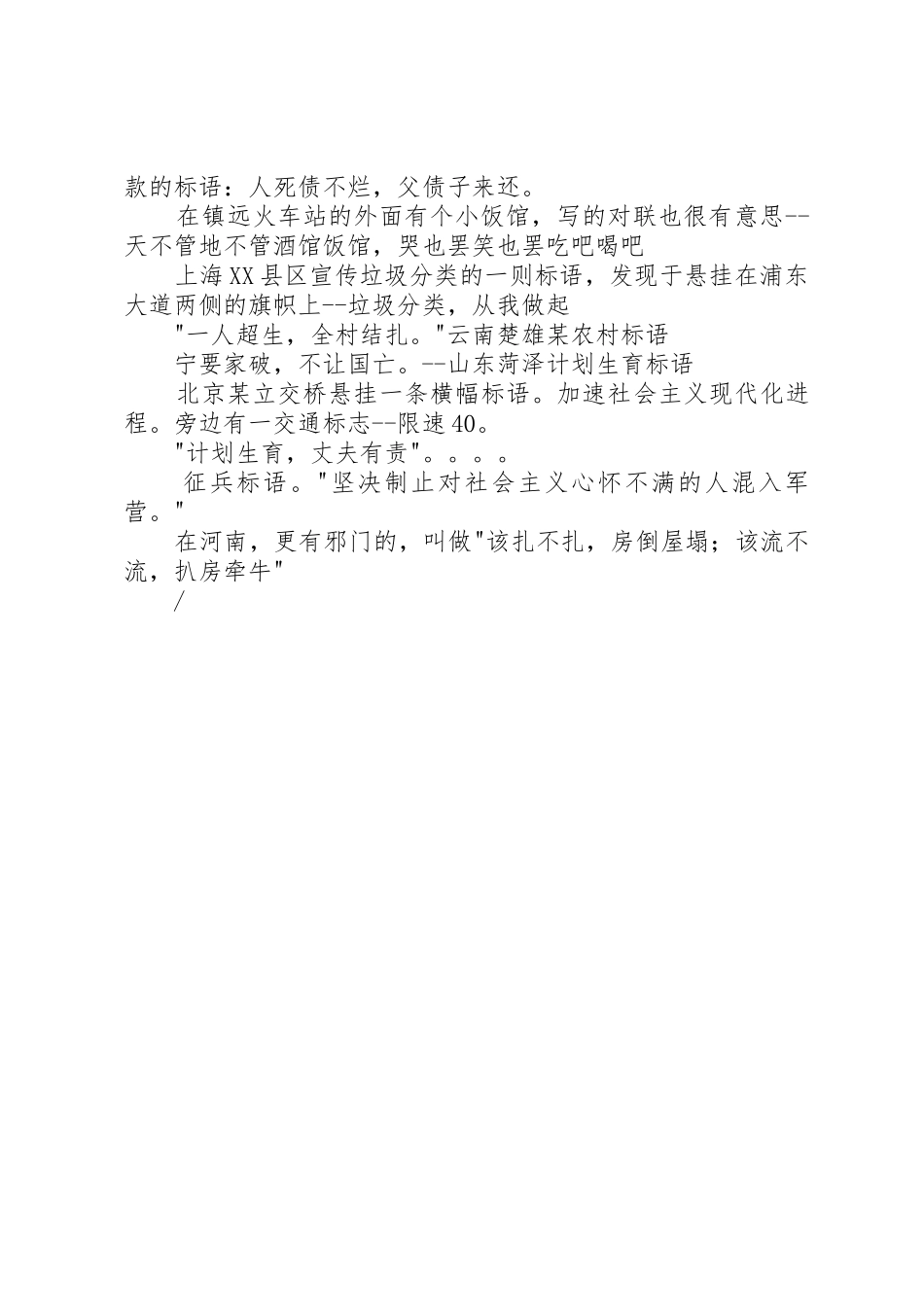 款的标语：人死债不烂，父债子来还。

在镇远火车站的外面有个小饭馆，写的对联也很有意思--天不管地不管酒馆饭馆，哭也罢笑也罢吃吧喝吧

上海XX县区宣传垃圾分类的一则标语，发现于悬挂在浦东大道两侧的旗帜上--垃圾分类，从我做起

"一人超生，全村结扎。"云南楚雄某农村标语

宁要家破，不让国亡。--山东菏泽计划生育标语

北京某立交桥悬挂一条横幅标语。加速社会主义现代化进程。旁边有一交通标志--限速40。

"计划生育，丈夫有责"。。。。

征兵标语。"坚决制止对社会主义心怀不满的人混入军营。"

在河南，更有邪门的，叫做"该扎不扎，房倒屋塌；该流不流，扒房牵牛"

/